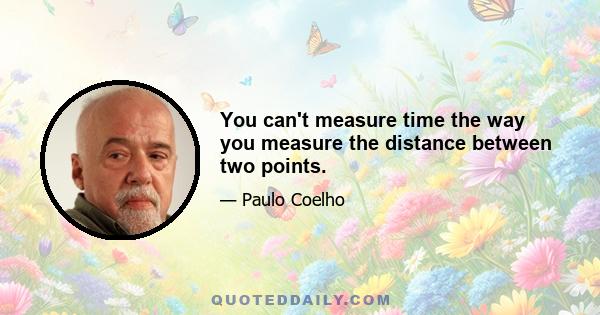 You can't measure time the way you measure the distance between two points.

— Paulo Coelho

QUOTEDDAILY.COM